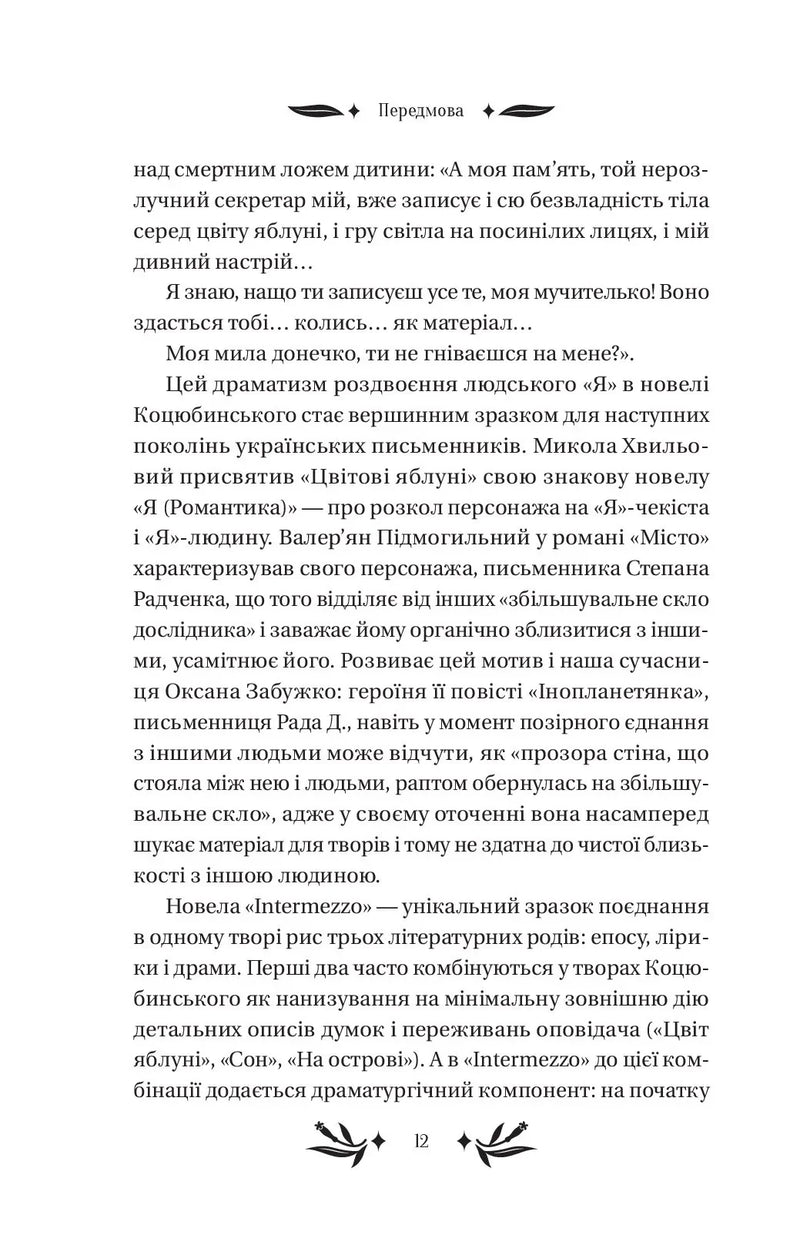 Передмова

над смертним ложем дитини: «А моя пам'ять, той нерозлучний секретар мій, вже записує і сю безвладність тіла серед цвіту яблуні, і гру світла на посинілих лицях, і мій дивний настрій…

Я знаю, нащо ти записуєш усе те, моя мучителько! Воно здасться тобі… колись… як матеріал…

Моя мила донечко, ти не гніваєшся на мене?».

Цей драматизм роздвоєння людського «Я» в новелі Коцюбинського стає вершинним зразком для наступних поколінь українських письменників. Микола Хвильовий присвятив «Цвітові яблуні» свою знакову новелу «Я (Романтика)» — про розкол персонажа на «Я»-чекіста і «Я»-людину. Валер'ян Підмогильний у романі «Місто» характеризував свого персонажа, письменника Степана Радченка, що того відділяє від інших «збільшувальне скло дослідника» і заважає йому органічно зблизитися з іншими, усамітнює його. Розвиває цей мотив і наша сучасниця Оксана Забужко: героїня її повісті «Інопланетянка», письменниця Рада Д., навіть у момент позірного єднання з іншими людьми може відчути, як «прозора стіна, що стояла між нею і людьми, раптом обернулась на збільшувальне скло», адже у своєму оточенні вона насамперед шукає матеріал для творів і тому не здатна до чистої близькості з іншою людиною.

Новела «Intermezzo» — унікальний зразок поєднання в одному творі рис трьох літературних родів: епосу, лірики і драми. Перші два часто комбінуються у творах Коцюбинського як нанизування на мінімальну зовнішню дію детальних описів думок і переживань оповідача («Цвіт яблуні», «Сон», «На острові»). А в «Intermezzo» до цієї комбінації додається драматургічний компонент: на початку

12